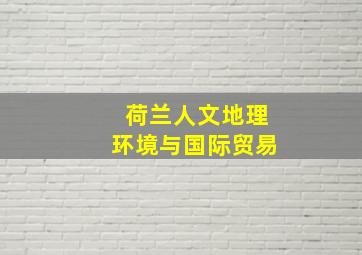 荷兰人文地理
环境与国际贸易